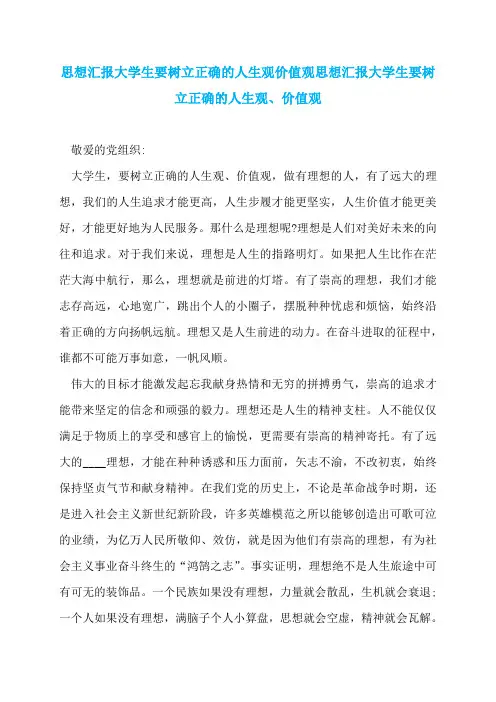 思想汇报大学生要树立正确的人生观价值观思想汇报大学生要树立正确的人生观、价值观

敬爱的党组织:

大学生，要树立正确的人生观、价值观，做有理想的人，有了远大的理想，我们的人生追求才能更高，人生步履才能更坚实，人生价值才能更美好，才能更好地为人民服务。那什么是理想呢?理想是人们对美好未来的向往和追求。对于我们来说，理想是人生的指路明灯。如果把人生比作在茫茫大海中航行，那么，理想就是前进的灯塔。有了崇高的理想，我们才能志存高远，心地宽广，跳出个人的小圈子，摆脱种种忧虑和烦恼，始终沿着正确的方向扬帆远航。理想又是人生前进的动力。在奋斗进取的征程中，谁都不可能万事如意，一帆风顺。

伟大的目标才能激发起忘我献身热情和无穷的拼搏勇气，崇高的追求才能带来坚定的信念和顽强的毅力。理想还是人生的精神支柱。人不能仅仅满足于物质上的享受和感官上的愉悦，更需要有崇高的精神寄托。有了远大的____理想，才能在种种诱惑和压力面前，矢志不渝，不改初衷，始终保持坚贞气节和献身精神。在我们党的历史上，不论是革命战争时期，还是进入社会主义新世纪新阶段，许多英雄模范之所以能够创造出可歌可泣的业绩，为亿万人民所敬仰、效仿，就是因为他们有崇高的理想，有为社会主义事业奋斗终生的“鸿鹄之志”。事实证明，理想绝不是人生旅途中可有可无的装饰品。一个民族如果没有理想，力量就会散乱，生机就会衰退;一个人如果没有理想，满脑子个人小算盘，思想就会空虚，精神就会瓦解。